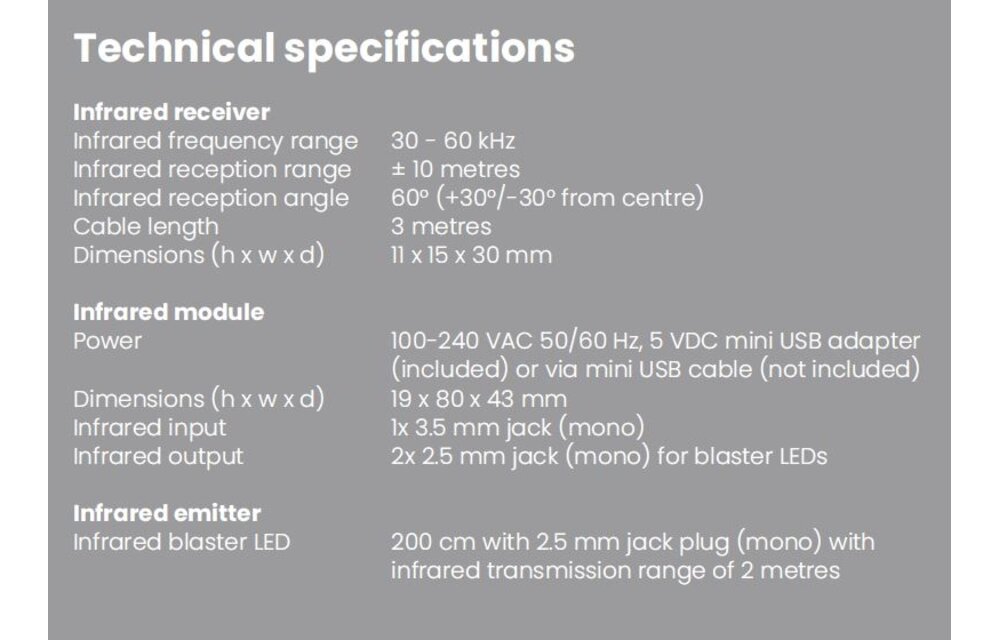 Technical specifications

Infrared receiver

| | |
|---|---|
| Infrared frequency range | 30 - 60 kHz |
| Infrared reception range | ± 10 metres |
| Infrared reception angle | 60° (+30°/-30° from centre) |
| Cable length | 3 metres |
| Dimensions (h x w x d) | 11 x 15 x 30 mm |

Infrared module

| | |
|---|---|
| Power | 100-240 VAC 50/60 Hz, 5 VDC mini USB adapter (included) or via mini USB cable (not included) |
| Dimensions (h x w x d) | 19 x 80 x 43 mm |
| Infrared input | 1x 3.5 mm jack (mono) |
| Infrared output | 2x 2.5 mm jack (mono) for blaster LEDs |

Infrared emitter

| | |
|---|---|
| Infrared blaster LED | 200 cm with 2.5 mm jack plug (mono) with infrared transmission range of 2 metres |